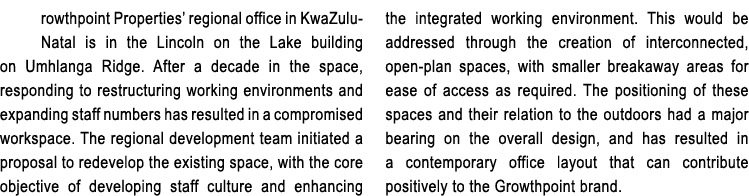 rowthpoint Properties' regional office in KwaZulu-Natal is in the Lincoln on the Lake building on Umhlanga Ridge. After a decade in the space, responding to restructuring working environments and expanding staff numbers has resulted in a compromised workspace. The regional development team initiated a proposal to redevelop the existing space, with the core objective of developing staff culture and enhancing

the integrated working environment. This would be addressed through the creation of interconnected, open-plan spaces, with smaller breakaway areas for ease of access as required. The positioning of these spaces and their relation to the outdoors had a major bearing on the overall design, and has resulted in a contemporary office layout that can contribute positively to the Growthpoint brand.